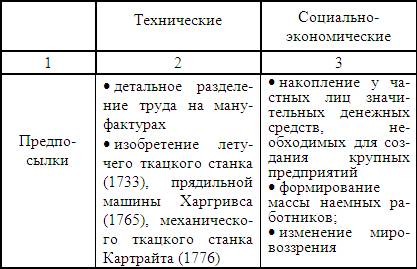 |  | Технические | Социально-экономические |
|---|---|---|
| 1 | 2 | 3 |
| Предпосылки | • детальное разделение труда на мануфактурах • изобретение летучего ткацкого станка (1733), прядильной машины Харгривса (1765), механического ткацкого станка Картрайта (1776) | • накопление у частных лиц значительных денежных средств, необходимых для создания крупных предприятий • формирование массы наемных работников; • изменение мировоззрения |